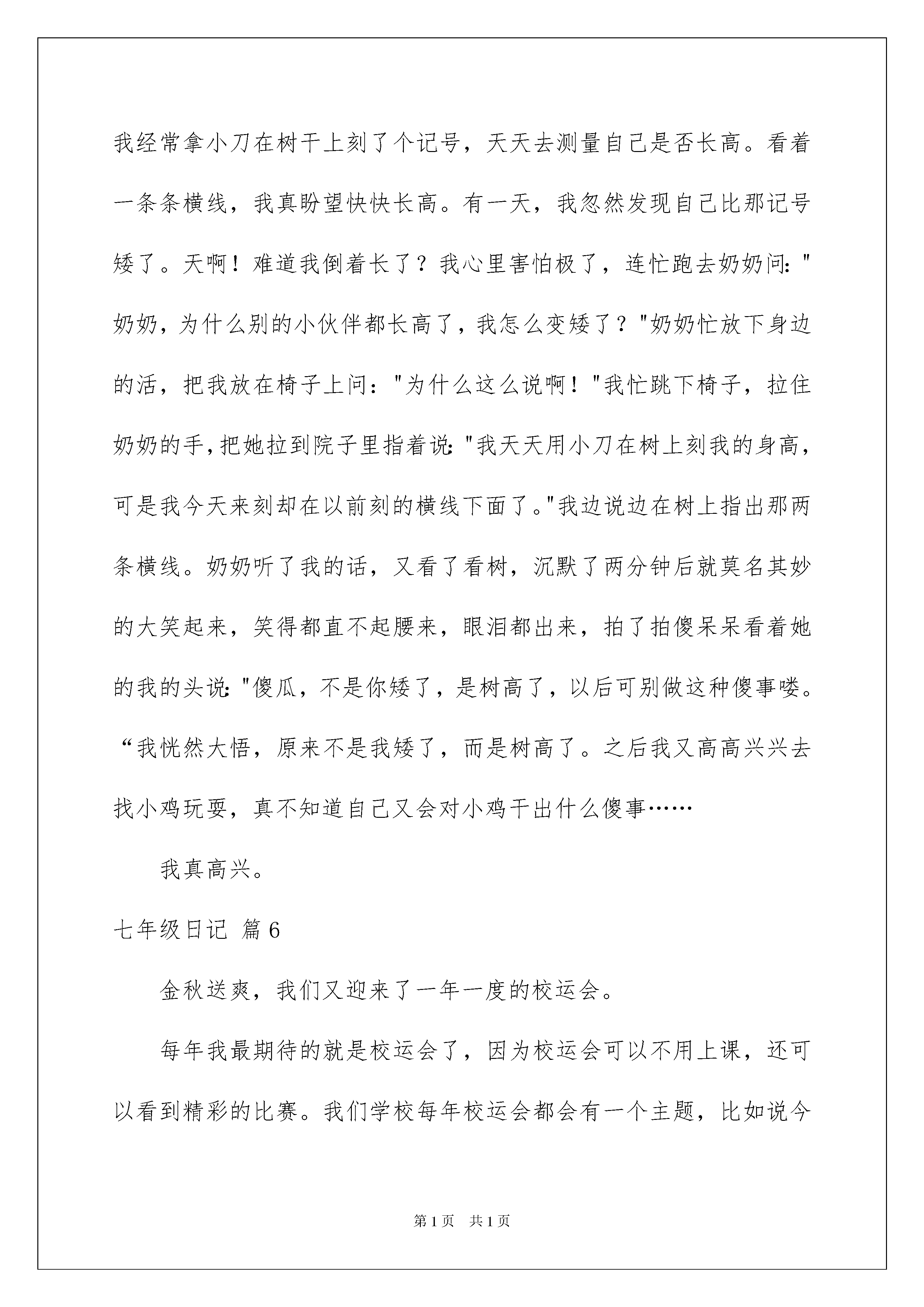 我经常拿小刀在树干上刻了个记号，天天去测量自己是否长高。看着一条条横线，我真盼望快快长高。有一天，我忽然发现自己比那记号矮了。天啊！难道我倒着长了？我心里害怕极了，连忙跑去奶奶问："奶奶，为什么别的小伙伴都长高了，我怎么变矮了？"奶奶忙放下身边的活，把我放在椅子上问："为什么这么说啊！"我忙跳下椅子，拉住奶奶的手，把她拉到院子里指着说："我天天用小刀在树上刻我的身高，可是我今天来刻却在以前刻的横线下面了。"我边说边在树上指出那两条横线。奶奶听了我的话，又看了看树，沉默了两分钟后就莫名其妙的大笑起来，笑得都直不起腰来，眼泪都出来，拍了拍傻呆呆看着她的我的头说："傻瓜，不是你矮了，是树高了，以后可别做这种傻事喽。“我恍然大悟，原来不是我矮了，而是树高了。之后我又高高兴兴去找小鸡玩耍，真不知道自己又会对小鸡干出什么傻事……

我真高兴。

七年级日记 篇6

金秋送爽，我们又迎来了一年一度的校运会。

每年我最期待的就是校运会了，因为校运会可以不用上课，还可以看到精彩的比赛。我们学校每年校运会都会有一个主题，比如说今

第1页 共1页